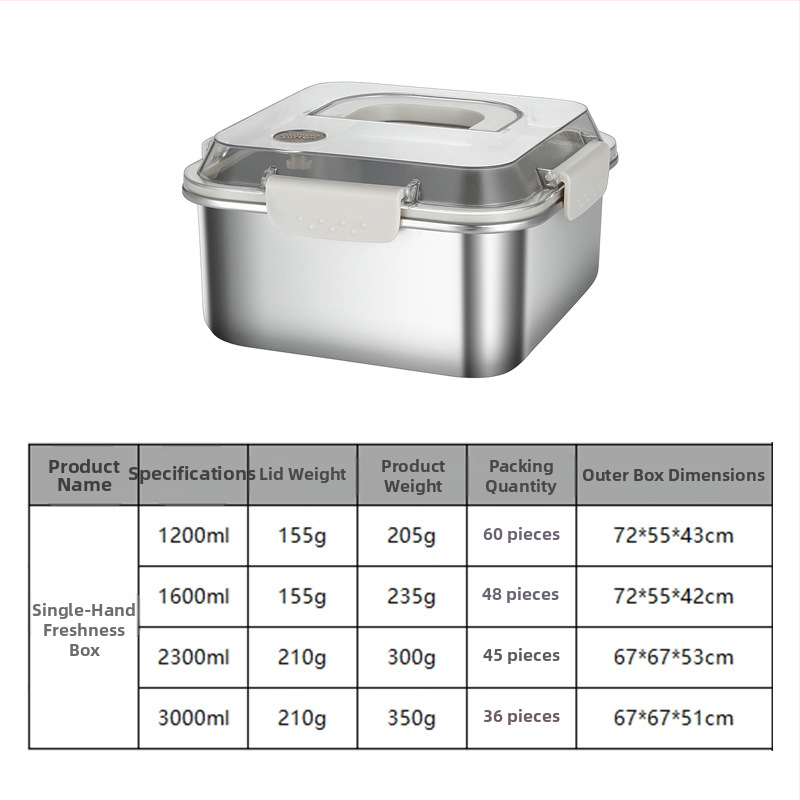 | Product Name | Specifications | Lid Weight | Product Weight | Packing Quantity | Outer Box Dimensions |
|---|---|---|---|---|---|
| Single-Hand Freshness Box | 1200ml | 155g | 205g | 60 pieces | 72*55*43cm |
|  | 1600ml | 155g | 235g | 48 pieces | 72*55*42cm |
|  | 2300ml | 210g | 300g | 45 pieces | 67*67*53cm |
|  | 3000ml | 210g | 350g | 36 pieces | 67*67*51cm |